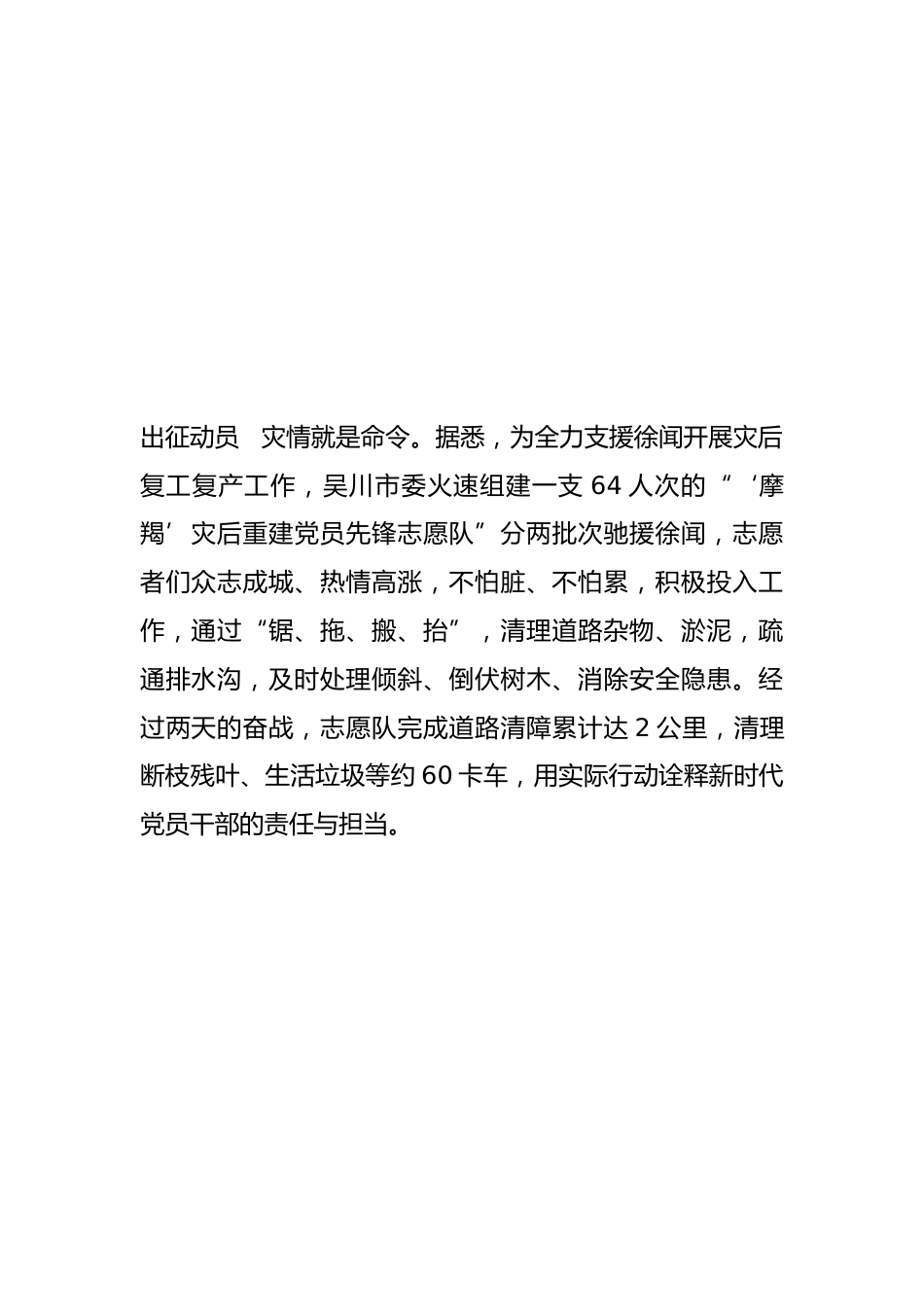 出征动员 灾情就是命令。据悉，为全力支援徐闻开展灾后复工复产工作，吴川市委火速组建一支 64 人次的“‘摩羯’灾后重建党员先锋志愿队”分两批次驰援徐闻，志愿者们众志成城、热情高涨，不怕脏、不怕累，积极投入工作，通过“锯、拖、搬、抬”，清理道路杂物、淤泥，疏通排水沟，及时处理倾斜、倒伏树木、消除安全隐患。经过两天的奋战，志愿队完成道路清障累计达 2 公里，清理断枝残叶、生活垃圾等约 60 卡车，用实际行动诠释新时代党员干部的责任与担当。